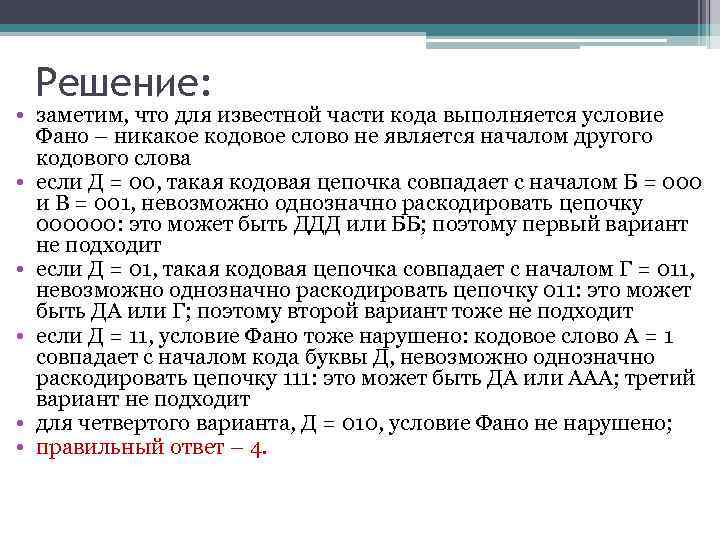 Решение:

• заметим, что для известной части кода выполняется условие Фано – никакое кодовое слово не является началом другого кодового слова
• если Д = 00, такая кодовая цепочка совпадает с началом Б = 000 и В = 001, невозможно однозначно раскодировать цепочку 000000: это может быть ДДД или ББ; поэтому первый вариант не подходит
• если Д = 01, такая кодовая цепочка совпадает с началом Г = 011, невозможно однозначно раскодировать цепочку 011: это может быть ДА или Г; поэтому второй вариант тоже не подходит
• если Д = 11, условие Фано тоже нарушено: кодовое слово А = 1 совпадает с началом кода буквы Д, невозможно однозначно раскодировать цепочку 111: это может быть ДА или ААА; третий вариант не подходит
• для четвертого варианта, Д = 010, условие Фано не нарушено;
• правильный ответ – 4.